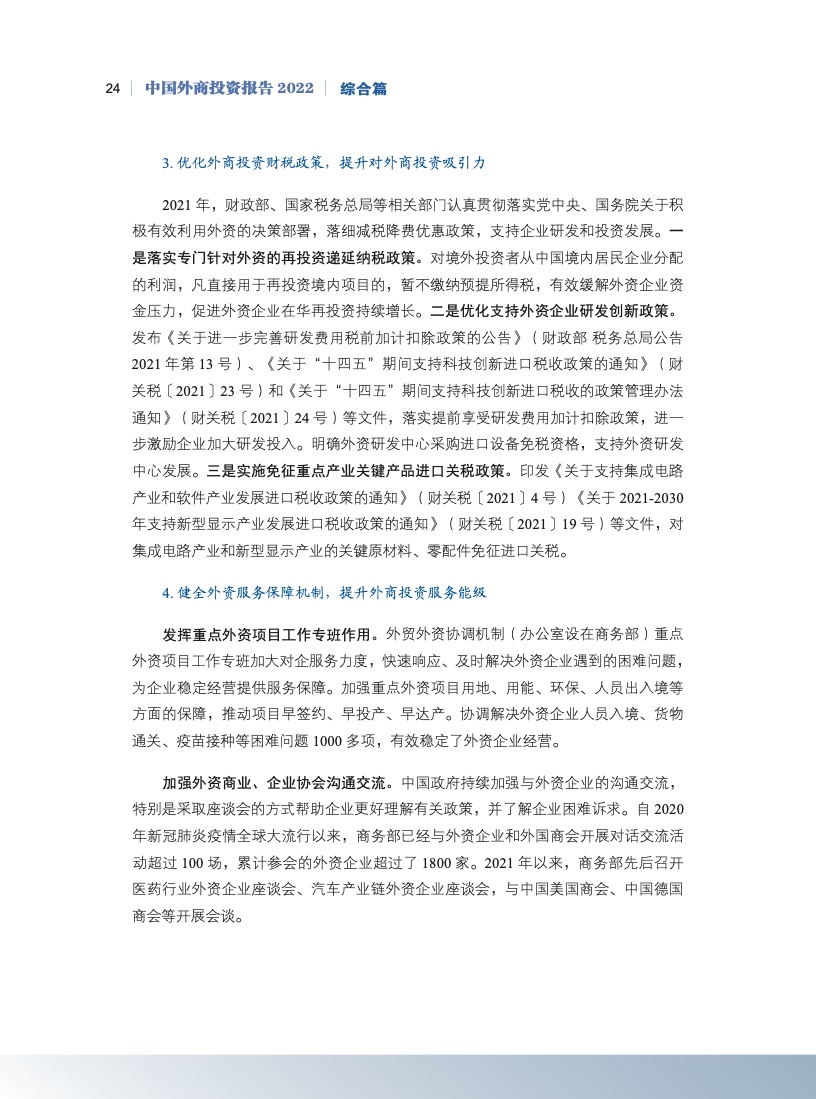 24 | 中国外商投资报告 2022 | 综合篇

3. 优化外商投资财税政策，提升对外商投资吸引力

2021 年，财政部、国家税务总局等相关部门认真贯彻落实党中央、国务院关于积极有效利用外资的决策部署，落细减税降费优惠政策，支持企业研发和投资发展。一是落实专门针对外资的再投资递延纳税政策。对境外投资者从中国境内居民企业分配的利润，凡直接用于再投资境内项目的，暂不缴纳预提所得税，有效缓解外资企业资金压力，促进外资企业在华再投资持续增长。二是优化支持外资企业研发创新政策。发布《关于进一步完善研发费用税前加计扣除政策的公告》（财政部 税务总局公告 2021 年第 13 号）、《关于“十四五”期间支持科技创新进口税收政策的通知》（财关税〔2021〕23 号）和《关于“十四五”期间支持科技创新进口税收的政策管理办法通知》（财关税〔2021〕24 号）等文件，落实提前享受研发费用加计扣除政策，进一步激励企业加大研发投入。明确外资研发中心采购进口设备免税资格，支持外资研发中心发展。三是实施免征重点产业关键产品进口关税政策。印发《关于支持集成电路产业和软件产业发展进口税收政策的通知》（财关税〔2021〕4 号）《关于 2021-2030 年支持新型显示产业发展进口税收政策的通知》（财关税〔2021〕19 号）等文件，对集成电路产业和新型显示产业的关键原材料、零配件免征进口关税。

4. 健全外资服务保障机制，提升外商投资服务能级

发挥重点外资项目工作专班作用。外贸外资协调机制（办公室设在商务部）重点外资项目工作专班加大对企服务力度，快速响应、及时解决外资企业遇到的困难问题，为企业稳定经营提供服务保障。加强重点外资项目用地、用能、环保、人员出入境等方面的保障，推动项目早签约、早投产、早达产。协调解决外资企业人员入境、货物通关、疫苗接种等困难问题 1000 多项，有效稳定了外资企业经营。

加强外资商业、企业协会沟通交流。中国政府持续加强与外资企业的沟通交流，特别是采取座谈会的方式帮助企业更好理解有关政策，并了解企业困难诉求。自 2020 年新冠肺炎疫情全球大流行以来，商务部已经与外资企业和外国商会开展对话交流活动超过 100 场，累计参会的外资企业超过了 1800 家。2021 年以来，商务部先后召开医药行业外资企业座谈会、汽车产业链外资企业座谈会，与中国美国商会、中国德国商会等开展会谈。